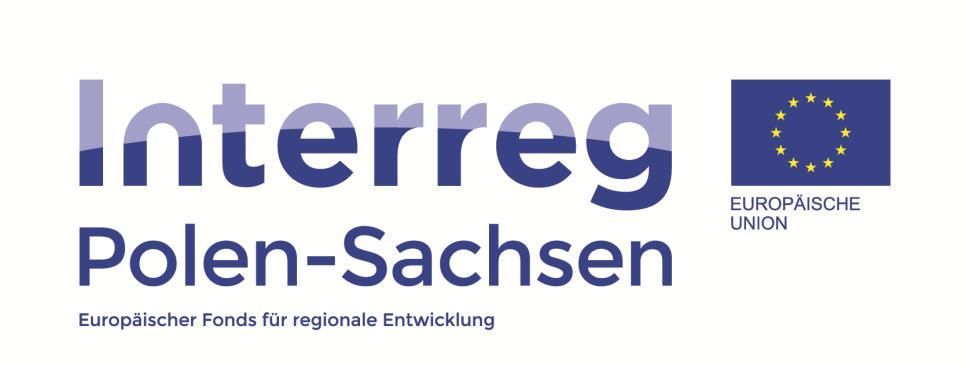 Interreg
Polen-Sachsen
Europäischer Fonds für regionale Entwicklung

EUROPÄISCHE UNION